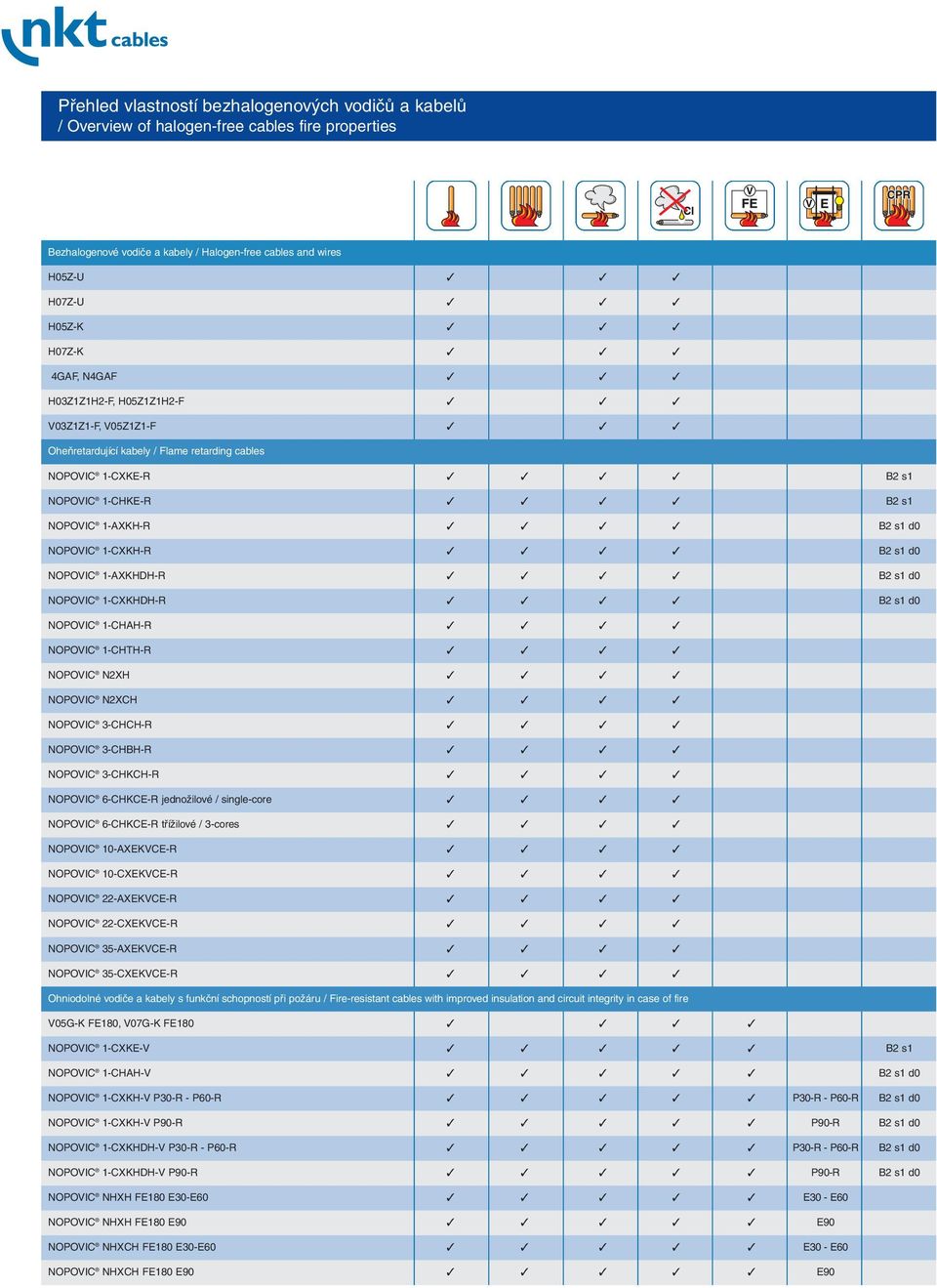 nkt cables

Přehled vlastností bezhalogenových vodičů a kabelů
/ Overview of halogen-free cables fire properties

| | | | | Cl | V FE | V E | CPR |
|---|---|---|---|---|---|---|---|
| Bezhalogenové vodiče a kabely / Halogen-free cables and wires | | | | | | | |
| H05Z-U | ✓ | | ✓ | ✓ | | | |
| H07Z-U | ✓ | | ✓ | ✓ | | | |
| H05Z-K | ✓ | | ✓ | ✓ | | | |
| H07Z-K | ✓ | | ✓ | ✓ | | | |
| 4GAF, N4GAF | ✓ | | ✓ | ✓ | | | |
| H03Z1Z1H2-F, H05Z1Z1H2-F | ✓ | | ✓ | ✓ | | | |
| V03Z1Z1-F, V05Z1Z1-F | ✓ | | ✓ | ✓ | | | |
| Oheňretardující kabely / Flame retarding cables | | | | | | | |
| NOPOVIC® 1-CXKE-R | ✓ | ✓ | ✓ | ✓ | | | B2 s1 |
| NOPOVIC® 1-CHKE-R | ✓ | ✓ | ✓ | ✓ | | | B2 s1 |
| NOPOVIC® 1-AXKH-R | ✓ | ✓ | ✓ | ✓ | | | B2 s1 d0 |
| NOPOVIC® 1-CXKH-R | ✓ | ✓ | ✓ | ✓ | | | B2 s1 d0 |
| NOPOVIC® 1-AXKHDH-R | ✓ | ✓ | ✓ | ✓ | | | B2 s1 d0 |
| NOPOVIC® 1-CXKHDH-R | ✓ | ✓ | ✓ | ✓ | | | B2 s1 d0 |
| NOPOVIC® 1-CHAH-R | ✓ | ✓ | ✓ | ✓ | | | |
| NOPOVIC® 1-CHTH-R | ✓ | ✓ | ✓ | ✓ | | | |
| NOPOVIC® N2XH | ✓ | ✓ | ✓ | ✓ | | | |
| NOPOVIC® N2XCH | ✓ | ✓ | ✓ | ✓ | | | |
| NOPOVIC® 3-CHCH-R | ✓ | ✓ | ✓ | ✓ | | | |
| NOPOVIC® 3-CHBH-R | ✓ | ✓ | ✓ | ✓ | | | |
| NOPOVIC® 3-CHKCH-R | ✓ | ✓ | ✓ | ✓ | | | |
| NOPOVIC® 6-CHKCE-R jednožilové / single-core | ✓ | ✓ | ✓ | ✓ | | | |
| NOPOVIC® 6-CHKCE-R třížilové / 3-cores | ✓ | ✓ | ✓ | ✓ | | | |
| NOPOVIC® 10-AXEKVCE-R | ✓ | ✓ | ✓ | ✓ | | | |
| NOPOVIC® 10-CXEKVCE-R | ✓ | ✓ | ✓ | ✓ | | | |
| NOPOVIC® 22-AXEKVCE-R | ✓ | ✓ | ✓ | ✓ | | | |
| NOPOVIC® 22-CXEKVCE-R | ✓ | ✓ | ✓ | ✓ | | | |
| NOPOVIC® 35-AXEKVCE-R | ✓ | ✓ | ✓ | ✓ | | | |
| NOPOVIC® 35-CXEKVCE-R | ✓ | ✓ | ✓ | ✓ | | | |
| Ohniodolné vodiče a kabely s funkční schopností při požáru / Fire-resistant cables with improved insulation and circuit integrity in case of fire | | | | | | | |
| V05G-K FE180, V07G-K FE180 | ✓ | | ✓ | ✓ | ✓ | | |
| NOPOVIC® 1-CXKE-V | ✓ | ✓ | ✓ | ✓ | ✓ | | B2 s1 |
| NOPOVIC® 1-CHAH-V | ✓ | ✓ | ✓ | ✓ | ✓ | | B2 s1 d0 |
| NOPOVIC® 1-CXKH-V P30-R - P60-R | ✓ | ✓ | ✓ | ✓ | ✓ | P30-R - P60-R | B2 s1 d0 |
| NOPOVIC® 1-CXKH-V P90-R | ✓ | ✓ | ✓ | ✓ | ✓ | P90-R | B2 s1 d0 |
| NOPOVIC® 1-CXKHDH-V P30-R - P60-R | ✓ | ✓ | ✓ | ✓ | ✓ | P30-R - P60-R | B2 s1 d0 |
| NOPOVIC® 1-CXKHDH-V P90-R | ✓ | ✓ | ✓ | ✓ | ✓ | P90-R | B2 s1 d0 |
| NOPOVIC® NHXH FE180 E30-E60 | ✓ | ✓ | ✓ | ✓ | ✓ | E30 - E60 | |
| NOPOVIC® NHXH FE180 E90 | ✓ | ✓ | ✓ | ✓ | ✓ | E90 | |
| NOPOVIC® NHXCH FE180 E30-E60 | ✓ | ✓ | ✓ | ✓ | ✓ | E30 - E60 | |
| NOPOVIC® NHXCH FE180 E90 | ✓ | ✓ | ✓ | ✓ | ✓ | E90 | |